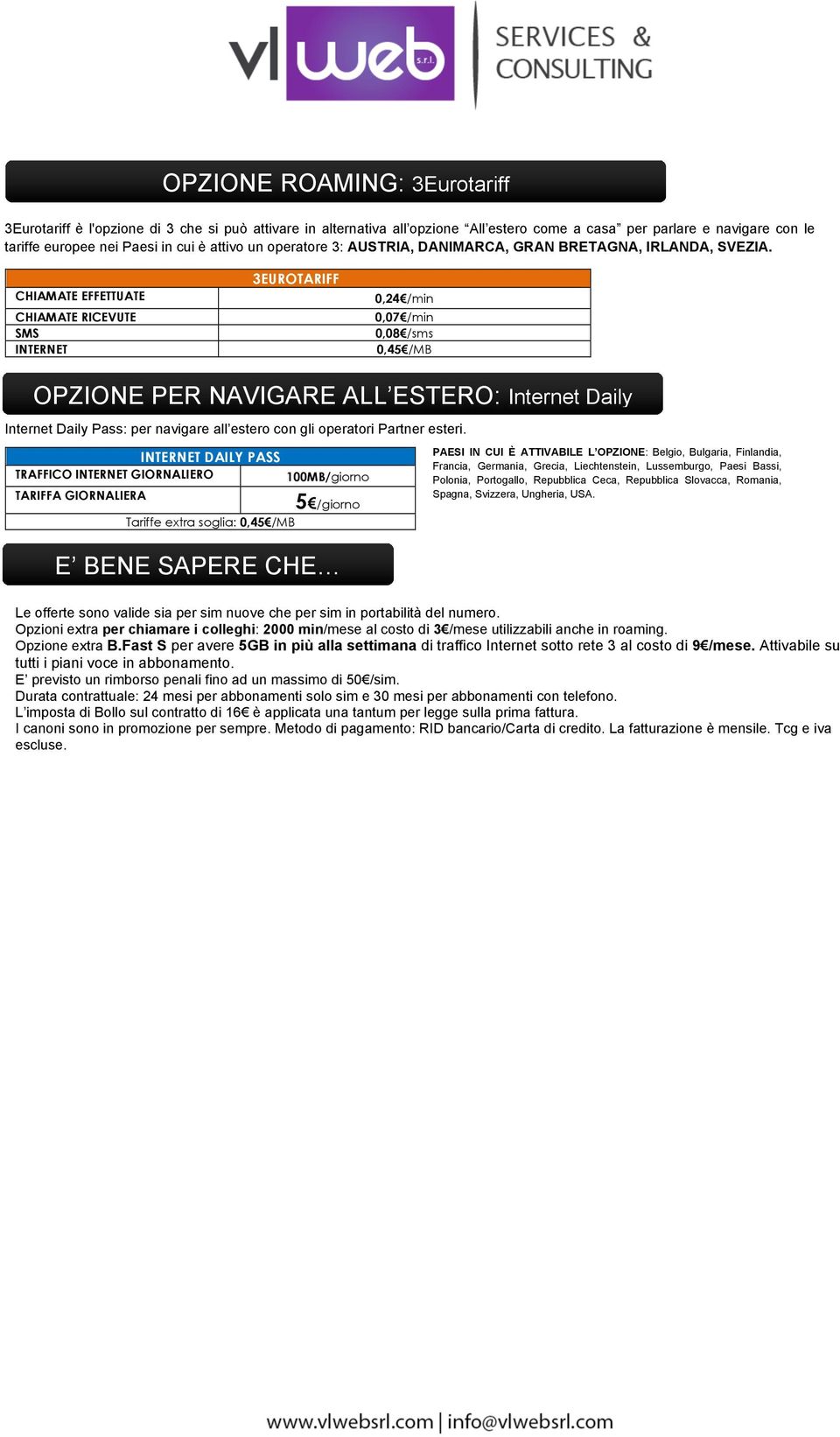 vl web s.r.l. SERVICES & CONSULTING

OPZIONE ROAMING: 3Eurotariff

3Eurotariff è l'opzione di 3 che si può attivare in alternativa all'opzione "All'estero come a casa" per parlare e navigare con le tariffe europee nei Paesi in cui è attivo un operatore 3: AUSTRIA, DANIMARCA, GRAN BRETAGNA, IRLANDA, SVEZIA.

| 3EUROTARIFF | |
|---|---|
| CHIAMATE EFFETTUATE | 0,24€/min |
| CHIAMATE RICEVUTE | 0,07€/min |
| SMS | 0,08€/sms |
| INTERNET | 0,45€/MB |

OPZIONE PER NAVIGARE ALL'ESTERO: Internet Daily

Internet Daily Pass: per navigare all'estero con gli operatori Partner esteri.

| INTERNET DAILY PASS | |
|---|---|
| TRAFFICO INTERNET GIORNALIERO | 100MB/giorno |
| TARIFFA GIORNALIERA | 5€/giorno |
| Tariffe extra soglia: 0,45€/MB | |

PAESI IN CUI È ATTIVABILE L'OPZIONE: Belgio, Bulgaria, Finlandia, Francia, Germania, Grecia, Liechtenstein, Lussemburgo, Paesi Bassi, Polonia, Portogallo, Repubblica Ceca, Repubblica Slovacca, Romania, Spagna, Svizzera, Ungheria, USA.

E' BENE SAPERE CHE…

Le offerte sono valide sia per sim nuove che per sim in portabilità del numero.
Opzioni extra per chiamare i colleghi: 2000 min/mese al costo di 3€/mese utilizzabili anche in roaming.
Opzione extra B.Fast S per avere 5GB in più alla settimana di traffico Internet sotto rete 3 al costo di 9€/mese. Attivabile su tutti i piani voce in abbonamento.
E' previsto un rimborso penali fino ad un massimo di 50€/sim.
Durata contrattuale: 24 mesi per abbonamenti solo sim e 30 mesi per abbonamenti con telefono.
L'imposta di Bollo sul contratto di 16€ è applicata una tantum per legge sulla prima fattura.
I canoni sono in promozione per sempre. Metodo di pagamento: RID bancario/Carta di credito. La fatturazione è mensile. Tcg e iva escluse.

www.vlwebsrl.com | info@vlwebsrl.com